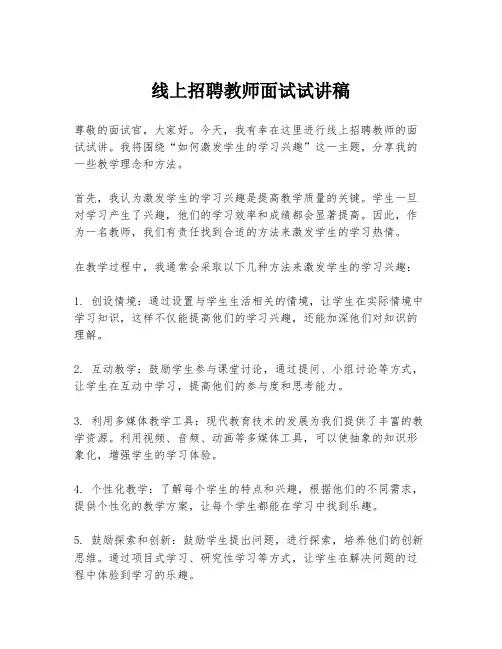 线上招聘教师面试试讲稿

尊敬的面试官，大家好。今天，我有幸在这里进行线上招聘教师的面试试讲。我将围绕“如何激发学生的学习兴趣”这一主题，分享我的一些教学理念和方法。

首先，我认为激发学生的学习兴趣是提高教学质量的关键。学生一旦对学习产生了兴趣，他们的学习效率和成绩都会显著提高。因此，作为一名教师，我们有责任找到合适的方法来激发学生的学习热情。

在教学过程中，我通常会采取以下几种方法来激发学生的学习兴趣：

1. 创设情境：通过设置与学生生活相关的情境，让学生在实际情境中学习知识，这样不仅能提高他们的学习兴趣，还能加深他们对知识的理解。

2. 互动教学：鼓励学生参与课堂讨论，通过提问、小组讨论等方式，让学生在互动中学习，提高他们的参与度和思考能力。

3. 利用多媒体教学工具：现代教育技术的发展为我们提供了丰富的教学资源。利用视频、音频、动画等多媒体工具，可以使抽象的知识形象化，增强学生的学习体验。

4. 个性化教学：了解每个学生的特点和兴趣，根据他们的不同需求，提供个性化的教学方案，让每个学生都能在学习中找到乐趣。

5. 鼓励探索和创新：鼓励学生提出问题，进行探索，培养他们的创新思维。通过项目式学习、研究性学习等方式，让学生在解决问题的过程中体验到学习的乐趣。